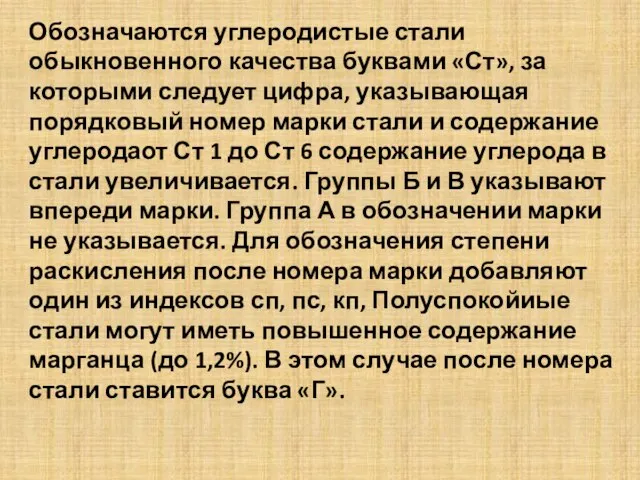 Обозначаются углеродистые стали обыкновенного качества буквами «Ст», за которыми следует цифра, указывающая порядковый номер марки стали и содержание углеродаот Ст 1 до Ст 6 содержание углерода в стали увеличивается. Группы Б и В указывают впереди марки. Группа А в обозначении марки не указывается. Для обозначения степени раскисления после номера марки добавляют один из индексов сп, пс, кп, Полуспокойиые стали могут иметь повышенное содержание марганца (до 1,2%). В этом случае после номера стали ставится буква «Г».